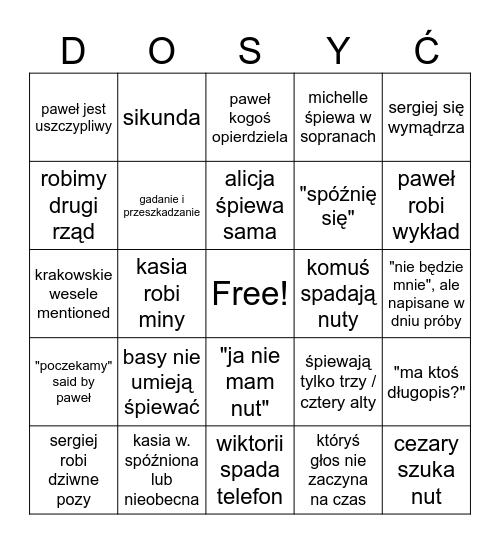 | D | O | S | Y | Ć |
|---|---|---|---|---|
| paweł jest uszczypliwy | sikunda | paweł kogoś opierdziela | michelle śpiewa w sopranach | sergiej się wymądrza |
| robimy drugi rząd | gadanie i przeszkadzanie | alicja śpiewa sama | "spóźnię się" | paweł robi wykład |
| krakowskie wesele mentioned | kasia robi miny | Free! | komuś spadają nuty | "nie będzie mnie", ale napisane w dniu próby |
| "poczekamy" said by paweł | basy nie umieją śpiewać | "ja nie mam nut" | śpiewają tylko trzy / cztery alty | "ma ktoś długopis?" |
| sergiej robi dziwne pozy | kasia w. spóźniona lub nieobecna | wiktorii spada telefon | któryś głos nie zaczyna na czas | cezary szuka nut |